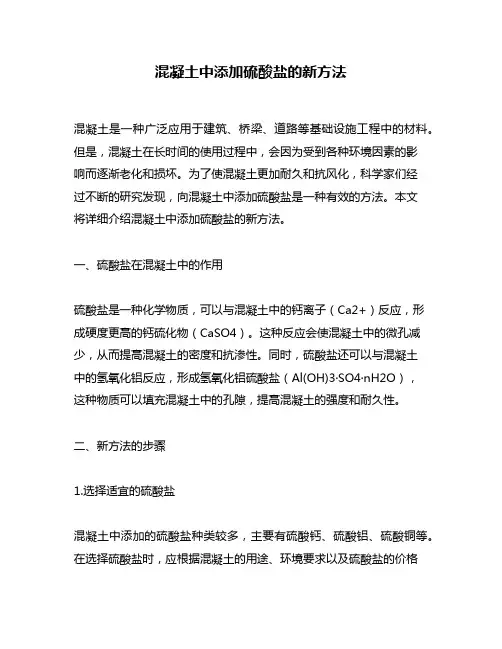 混凝土中添加硫酸盐的新方法

混凝土是一种广泛应用于建筑、桥梁、道路等基础设施工程中的材料。但是，混凝土在长时间的使用过程中，会因为受到各种环境因素的影响而逐渐老化和损坏。为了使混凝土更加耐久和抗风化，科学家们经过不断的研究发现，向混凝土中添加硫酸盐是一种有效的方法。本文将详细介绍混凝土中添加硫酸盐的新方法。

一、硫酸盐在混凝土中的作用

硫酸盐是一种化学物质，可以与混凝土中的钙离子（Ca2+）反应，形成硬度更高的钙硫化物（CaSO4）。这种反应会使混凝土中的微孔减少，从而提高混凝土的密度和抗渗性。同时，硫酸盐还可以与混凝土中的氢氧化铝反应，形成氢氧化铝硫酸盐（Al(OH)3·SO4·nH2O），这种物质可以填充混凝土中的孔隙，提高混凝土的强度和耐久性。

二、新方法的步骤

1.选择适宜的硫酸盐

混凝土中添加的硫酸盐种类较多，主要有硫酸钙、硫酸铝、硫酸铜等。在选择硫酸盐时，应根据混凝土的用途、环境要求以及硫酸盐的价格